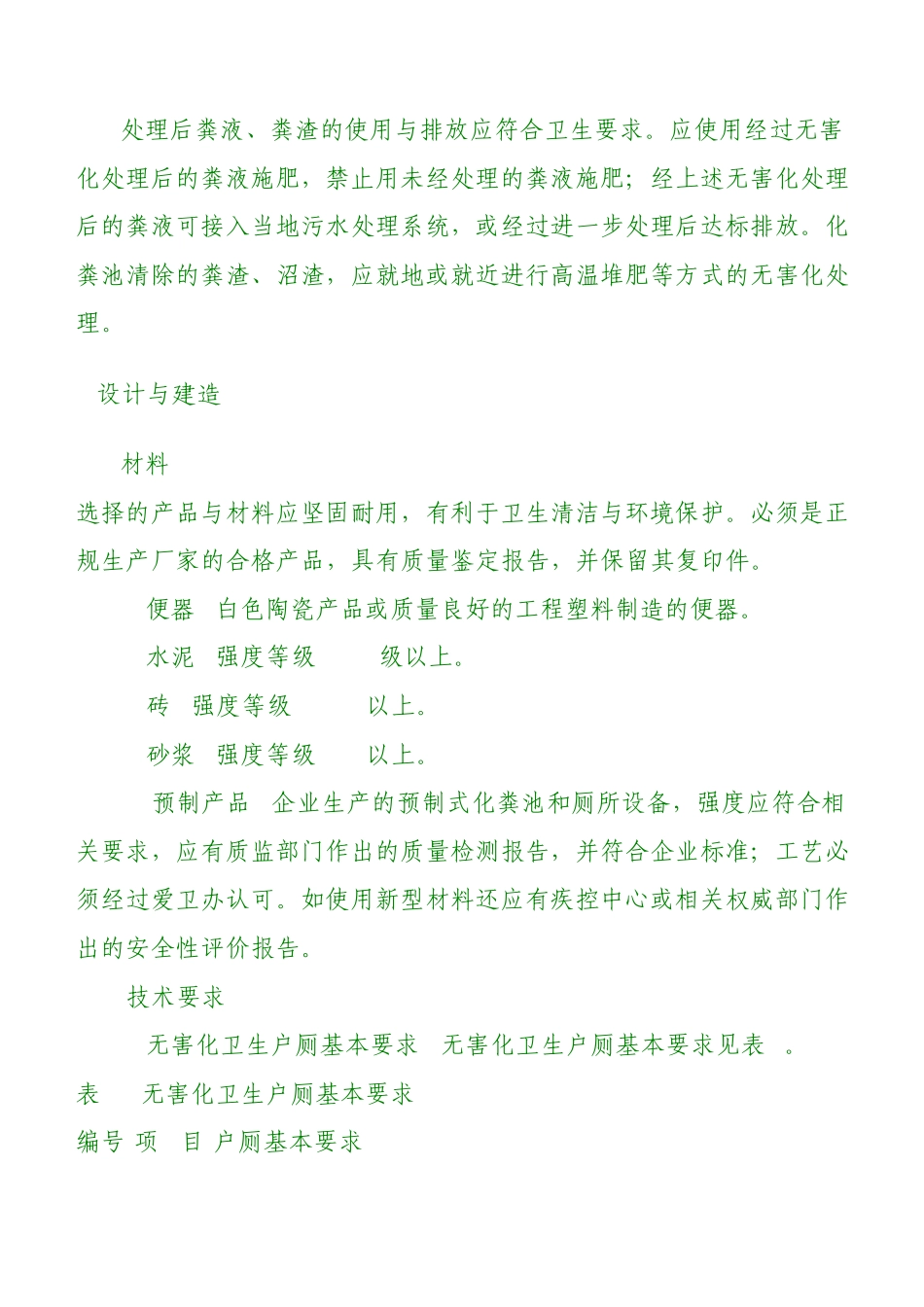 处理后粪液、粪渣的使用与排放应符合卫生要求。应使用经过无害化处理后的粪液施肥，禁止用未经处理的粪液施肥；经上述无害化处理后的粪液可接入当地污水处理系统，或经过进一步处理后达标排放。化粪池清除的粪渣、沼渣，应就地或就近进行高温堆肥等方式的无害化处理。

设计与建造

材料

选择的产品与材料应坚固耐用，有利于卫生清洁与环境保护。必须是正规生产厂家的合格产品，具有质量鉴定报告，并保留其复印件。

便器 白色陶瓷产品或质量良好的工程塑料制造的便器。

水泥 强度等级 级以上。

砖 强度等级 以上。

砂浆 强度等级 以上。

预制产品 企业生产的预制式化粪池和厕所设备，强度应符合相关要求，应有质监部门作出的质量检测报告，并符合企业标准；工艺必须经过爱卫办认可。如使用新型材料还应有疾控中心或相关权威部门作出的安全性评价报告。

技术要求

无害化卫生户厕基本要求 无害化卫生户厕基本要求见表 。

表 无害化卫生户厕基本要求

编号 项 目 户厕基本要求